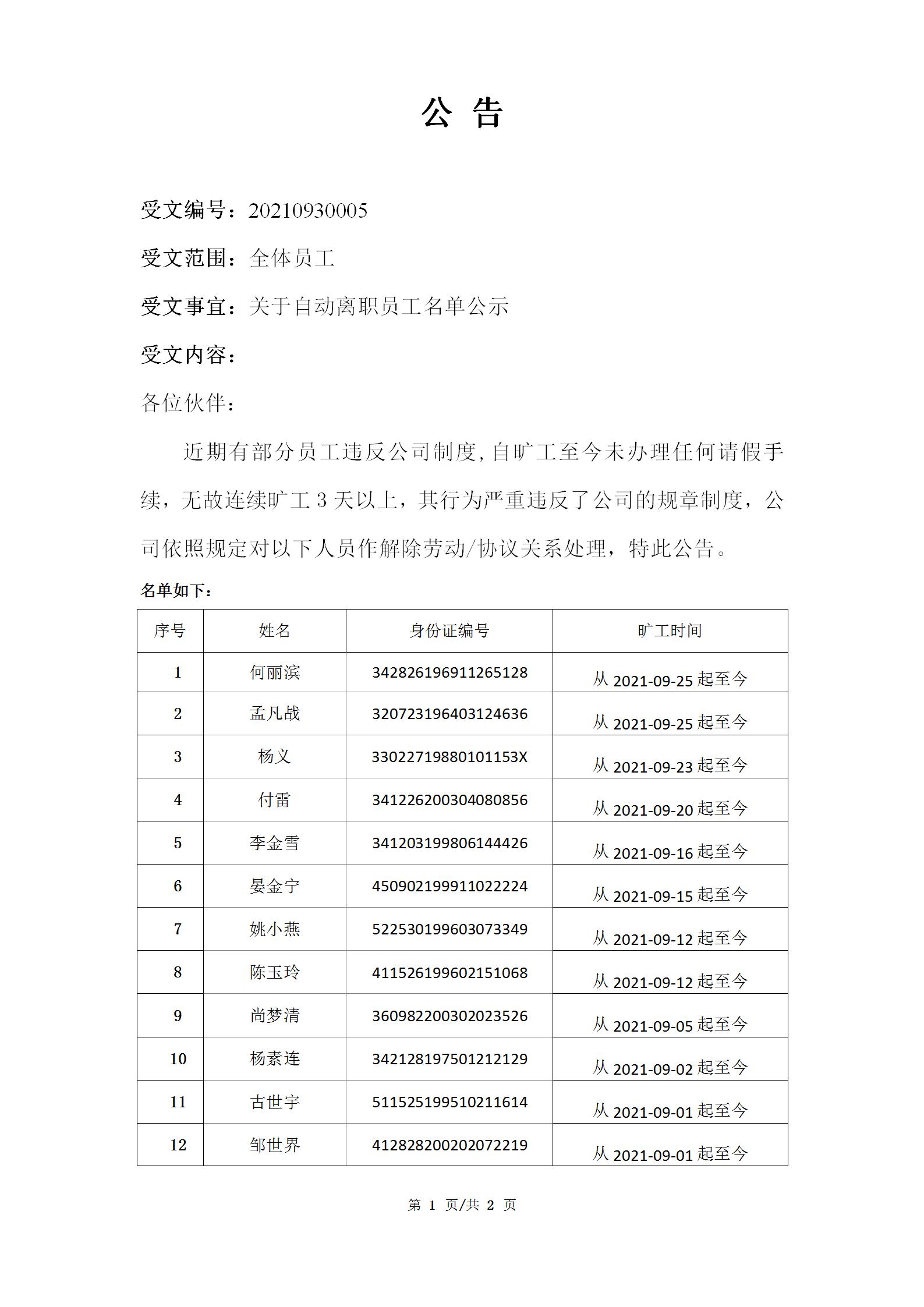 公 告

受文编号：20210930005

受文范围：全体员工

受文事宜：关于自动离职员工名单公示

受文内容：

各位伙伴：

近期有部分员工违反公司制度，自旷工至今未办理任何请假手续，无故连续旷工 3 天以上，其行为严重违反了公司的规章制度，公司依照规定对以下人员作解除劳动/协议关系处理，特此公告。

名单如下：

| 序号 | 姓名 | 身份证编号 | 旷工时间 |
|---|---|---|---|
| 1 | 何丽滨 | 342826196911265128 | 从 2021-09-25 起至今 |
| 2 | 孟凡战 | 320723196403124636 | 从 2021-09-25 起至今 |
| 3 | 杨义 | 33022719880101153X | 从 2021-09-23 起至今 |
| 4 | 付雷 | 341226200304080856 | 从 2021-09-20 起至今 |
| 5 | 李金雪 | 341203199806144426 | 从 2021-09-16 起至今 |
| 6 | 晏金宁 | 450902199911022224 | 从 2021-09-15 起至今 |
| 7 | 姚小燕 | 522530199603073349 | 从 2021-09-12 起至今 |
| 8 | 陈玉玲 | 411526199602151068 | 从 2021-09-12 起至今 |
| 9 | 尚梦清 | 360982200302023526 | 从 2021-09-05 起至今 |
| 10 | 杨素连 | 342128197501212129 | 从 2021-09-02 起至今 |
| 11 | 古世宇 | 511525199510211614 | 从 2021-09-01 起至今 |
| 12 | 邹世界 | 412828200202072219 | 从 2021-09-01 起至今 |

第 1 页/共 2 页